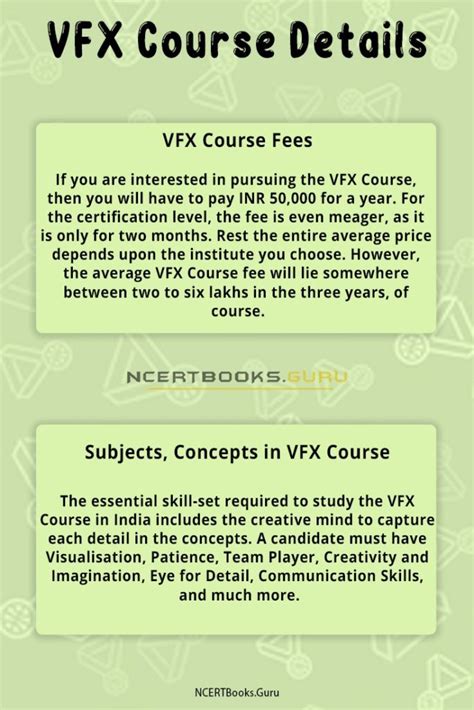 VFX Course Details

VFX Course Fees

If you are interested in pursuing the VFX Course, then you will have to pay INR 50,000 for a year. For the certification level, the fee is even meager, as it is only for two months. Rest the entire average price depends upon the institute you choose. However, the average VFX Course fee will lie somewhere between two to six lakhs in the three years, of course.

NCERTBOOKS.GURU

Subjects, Concepts in VFX Course

The essential skill-set required to study the VFX Course in India includes the creative mind to capture each detail in the concepts. A candidate must have Visualisation, Patience, Team Player, Creativity and Imagination, Eye for Detail, Communication Skills, and much more.

NCERTBooks.Guru